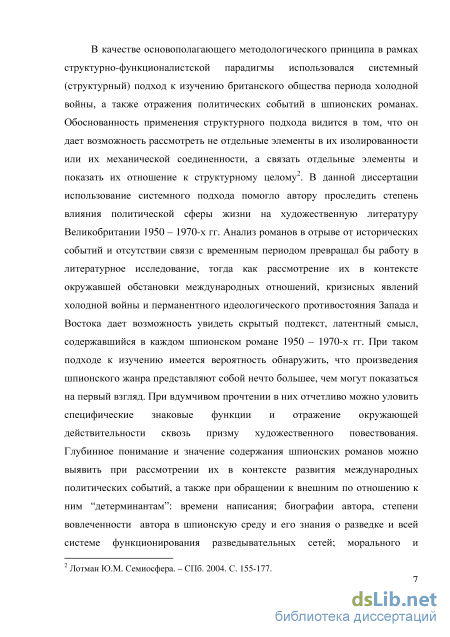 В качестве основополагающего методологического принципа в рамках структурно-функционалистской парадигмы использовался системный (структурный) подход к изучению британского общества периода холодной войны, а также отражения политических событий в шпионских романах. Обоснованность применения структурного подхода видится в том, что он дает возможность рассмотреть не отдельные элементы в их изолированности или их механической соединенности, а связать отдельные элементы и показать их отношение к структурному целому$^2$. В данной диссертации использование системного подхода помогло автору проследить степень влияния политической сферы жизни на художественную литературу Великобритании 1950 – 1970-х гг. Анализ романов в отрыве от исторических событий и отсутствии связи с временным периодом превращал бы работу в литературное исследование, тогда как рассмотрение их в контексте окружавшей обстановки международных отношений, кризисных явлений холодной войны и перманентного идеологического противостояния Запада и Востока дает возможность увидеть скрытый подтекст, латентный смысл, содержавшийся в каждом шпионском романе 1950 – 1970-х гг. При таком подходе к изучению имеется вероятность обнаружить, что произведения шпионского жанра представляют собой нечто большее, чем могут показаться на первый взгляд. При вдумчивом прочтении в них отчетливо можно уловить специфические знаковые функции и отражение окружающей действительности сквозь призму художественного повествования. Глубинное понимание и значение содержания шпионских романов можно выявить при рассмотрении их в контексте развития международных политических событий, а также при обращении к внешним по отношению к ним “детерминантам”: времени написания; биографии автора, степени вовлеченности автора в шпионскую среду и его знания о разведке и всей системе функционирования разведывательных сетей; морального и

$^2$ Лотман Ю.М. Семиосфера. – СПб. 2004. С. 155-177.

7

dsLib.net
библиотека диссертаций